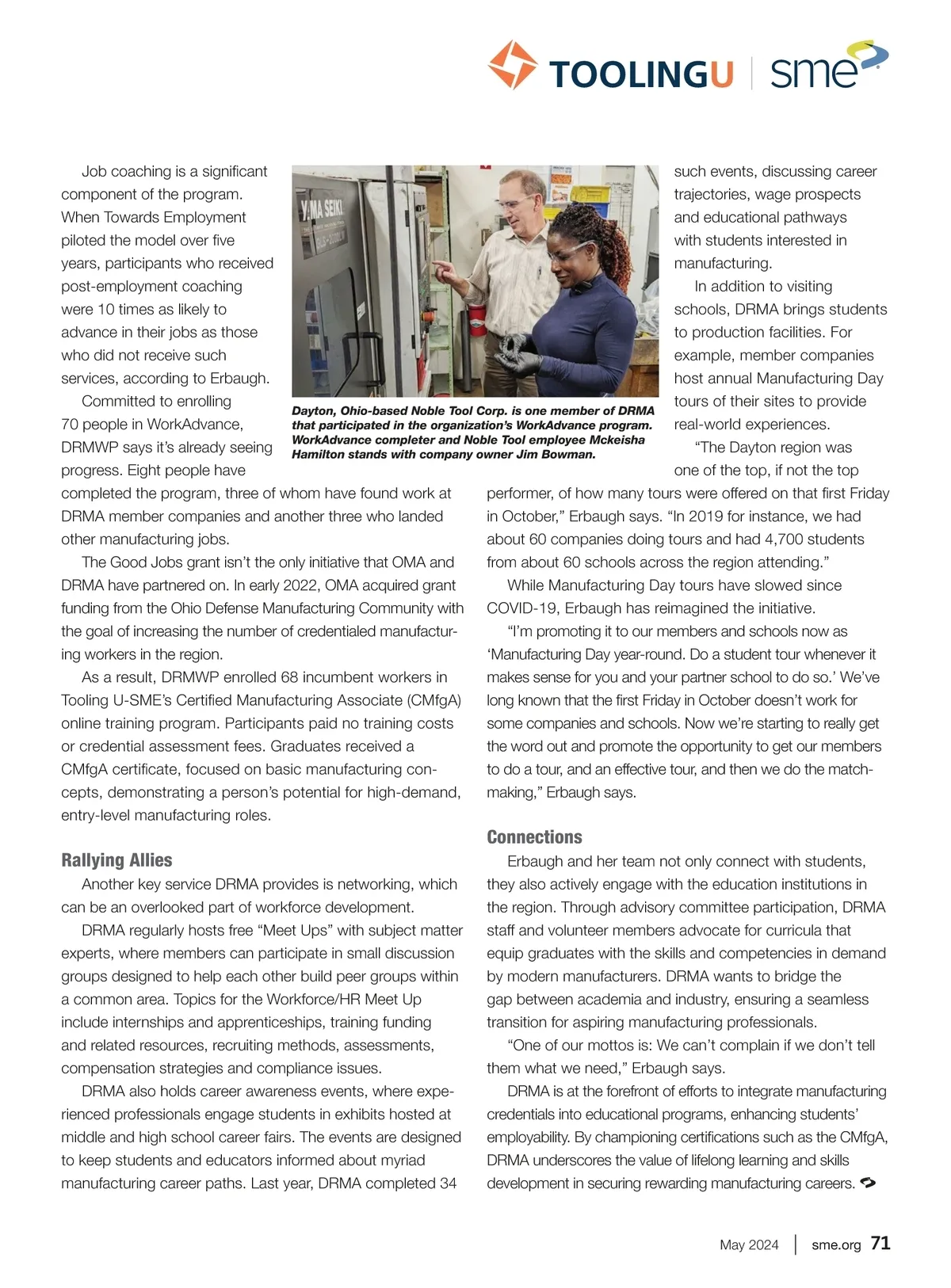 TOOLINGU | sme

Job coaching is a significant component of the program. When Towards Employment piloted the model over five years, participants who received post-employment coaching were 10 times as likely to advance in their jobs as those who did not receive such services, according to Erbaugh.

Committed to enrolling 70 people in WorkAdvance, DRMWP says it's already seeing progress. Eight people have completed the program, three of whom have found work at DRMA member companies and another three who landed other manufacturing jobs.

The Good Jobs grant isn't the only initiative that OMA and DRMA have partnered on. In early 2022, OMA acquired grant funding from the Ohio Defense Manufacturing Community with the goal of increasing the number of credentialed manufacturing workers in the region.

As a result, DRMWP enrolled 68 incumbent workers in Tooling U-SME's Certified Manufacturing Associate (CMfgA) online training program. Participants paid no training costs or credential assessment fees. Graduates received a CMfgA certificate, focused on basic manufacturing concepts, demonstrating a person's potential for high-demand, entry-level manufacturing roles.

Rallying Allies

Another key service DRMA provides is networking, which can be an overlooked part of workforce development.

DRMA regularly hosts free "Meet Ups" with subject matter experts, where members can participate in small discussion groups designed to help each other build peer groups within a common area. Topics for the Workforce/HR Meet Up include internships and apprenticeships, training funding and related resources, recruiting methods, assessments, compensation strategies and compliance issues.

DRMA also holds career awareness events, where experienced professionals engage students in exhibits hosted at middle and high school career fairs. The events are designed to keep students and educators informed about myriad manufacturing career paths. Last year, DRMA completed 34

YAMA SEIKI

Dayton, Ohio-based Noble Tool Corp. is one member of DRMA that participated in the organization's WorkAdvance program. WorkAdvance completer and Noble Tool employee Mckeisha Hamilton stands with company owner Jim Bowman.

such events, discussing career trajectories, wage prospects and educational pathways with students interested in manufacturing.

In addition to visiting schools, DRMA brings students to production facilities. For example, member companies host annual Manufacturing Day tours of their sites to provide real-world experiences.

"The Dayton region was one of the top, if not the top performer, of how many tours were offered on that first Friday in October," Erbaugh says. "In 2019 for instance, we had about 60 companies doing tours and had 4,700 students from about 60 schools across the region attending."

While Manufacturing Day tours have slowed since COVID-19, Erbaugh has reimagined the initiative.

"I'm promoting it to our members and schools now as 'Manufacturing Day year-round. Do a student tour whenever it makes sense for you and your partner school to do so.' We've long known that the first Friday in October doesn't work for some companies and schools. Now we're starting to really get the word out and promote the opportunity to get our members to do a tour, and an effective tour, and then we do the matchmaking," Erbaugh says.

Connections

Erbaugh and her team not only connect with students, they also actively engage with the education institutions in the region. Through advisory committee participation, DRMA staff and volunteer members advocate for curricula that equip graduates with the skills and competencies in demand by modern manufacturers. DRMA wants to bridge the gap between academia and industry, ensuring a seamless transition for aspiring manufacturing professionals.

"One of our mottos is: We can't complain if we don't tell them what we need," Erbaugh says.

DRMA is at the forefront of efforts to integrate manufacturing credentials into educational programs, enhancing students' employability. By championing certifications such as the CMfgA, DRMA underscores the value of lifelong learning and skills development in securing rewarding manufacturing careers.

May 2024 | sme.org 71